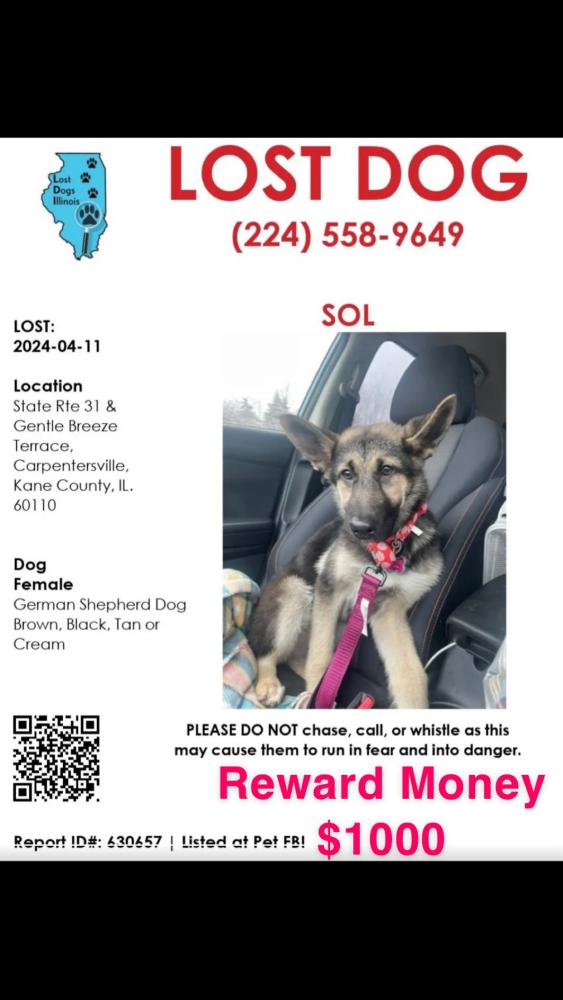 Lost Dogs Illinois

LOST DOG
(224) 558-9649

SOL

LOST:
2024-04-11

Location
State Rte 31 & Gentle Breeze Terrace, Carpentersville, Kane County, IL. 60110

Dog
Female
German Shepherd Dog
Brown, Black, Tan or Cream

PLEASE DO NOT chase, call, or whistle as this may cause them to run in fear and into danger.

Reward Money

Report ID#: 630657 | Listed at Pet FBI

$1000